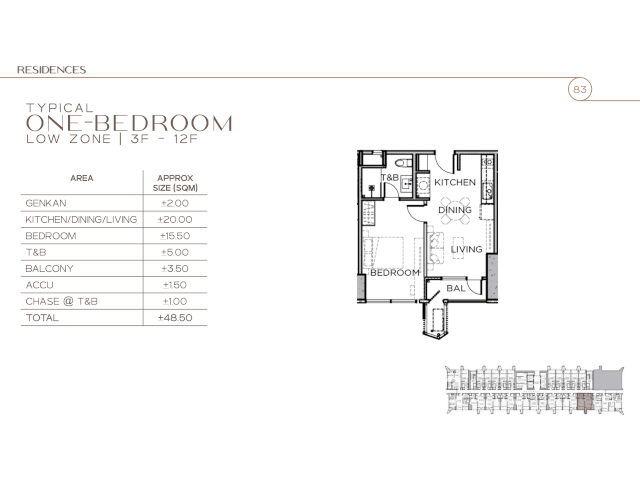 RESIDENCES

83

TYPICAL
ONE-BEDROOM
LOW ZONE | 3F - 12F

| AREA | APPROX SIZE (SQM) |
|---|---|
| GENKAN | ±2.00 |
| KITCHEN/DINING/LIVING | ±20.00 |
| BEDROOM | ±15.50 |
| T&B | ±5.00 |
| BALCONY | ±3.50 |
| ACCU | ±1.50 |
| CHASE @ T&B | ±1.00 |
| TOTAL | ±48.50 |

T&B
KITCHEN
DINING
LIVING
BEDROOM
BAL